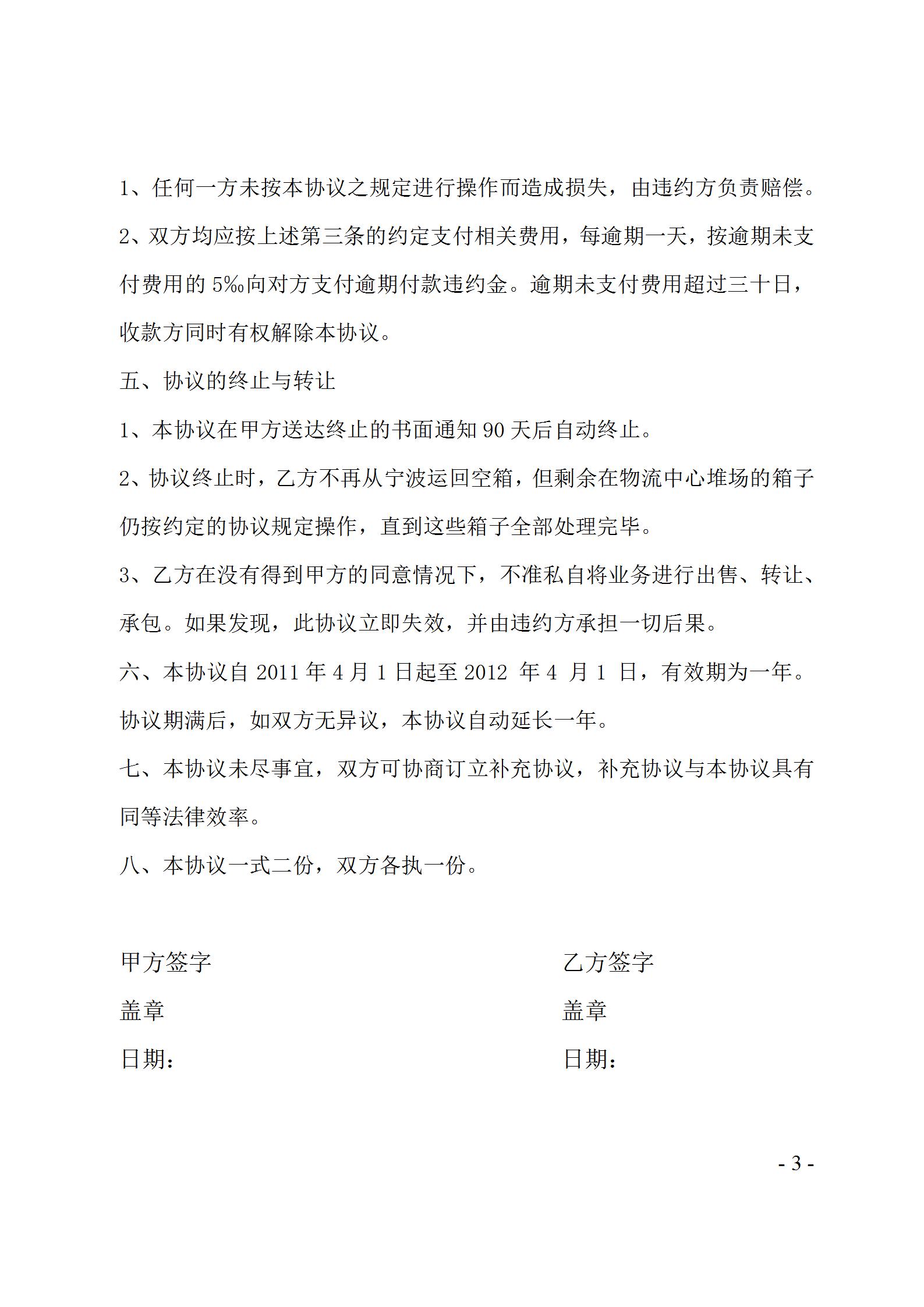 1、任何一方未按本协议之规定进行操作而造成损失，由违约方负责赔偿。

2、双方均应按上述第三条的约定支付相关费用，每逾期一天，按逾期未支付费用的 5‰向对方支付逾期付款违约金。逾期未支付费用超过三十日，收款方同时有权解除本协议。

五、协议的终止与转让

1、本协议在甲方送达终止的书面通知 90 天后自动终止。

2、协议终止时，乙方不再从宁波运回空箱，但剩余在物流中心堆场的箱子仍按约定的协议规定操作，直到这些箱子全部处理完毕。

3、乙方在没有得到甲方的同意情况下，不准私自将业务进行出售、转让、承包。如果发现，此协议立即失效，并由违约方承担一切后果。

六、本协议自 2011 年 4 月 1 日起至 2012 年 4 月 1 日，有效期为一年。协议期满后，如双方无异议，本协议自动延长一年。

七、本协议未尽事宜，双方可协商订立补充协议，补充协议与本协议具有同等法律效率。

八、本协议一式二份，双方各执一份。

甲方签字

盖章

日期：

乙方签字

盖章

日期：

- 3 -